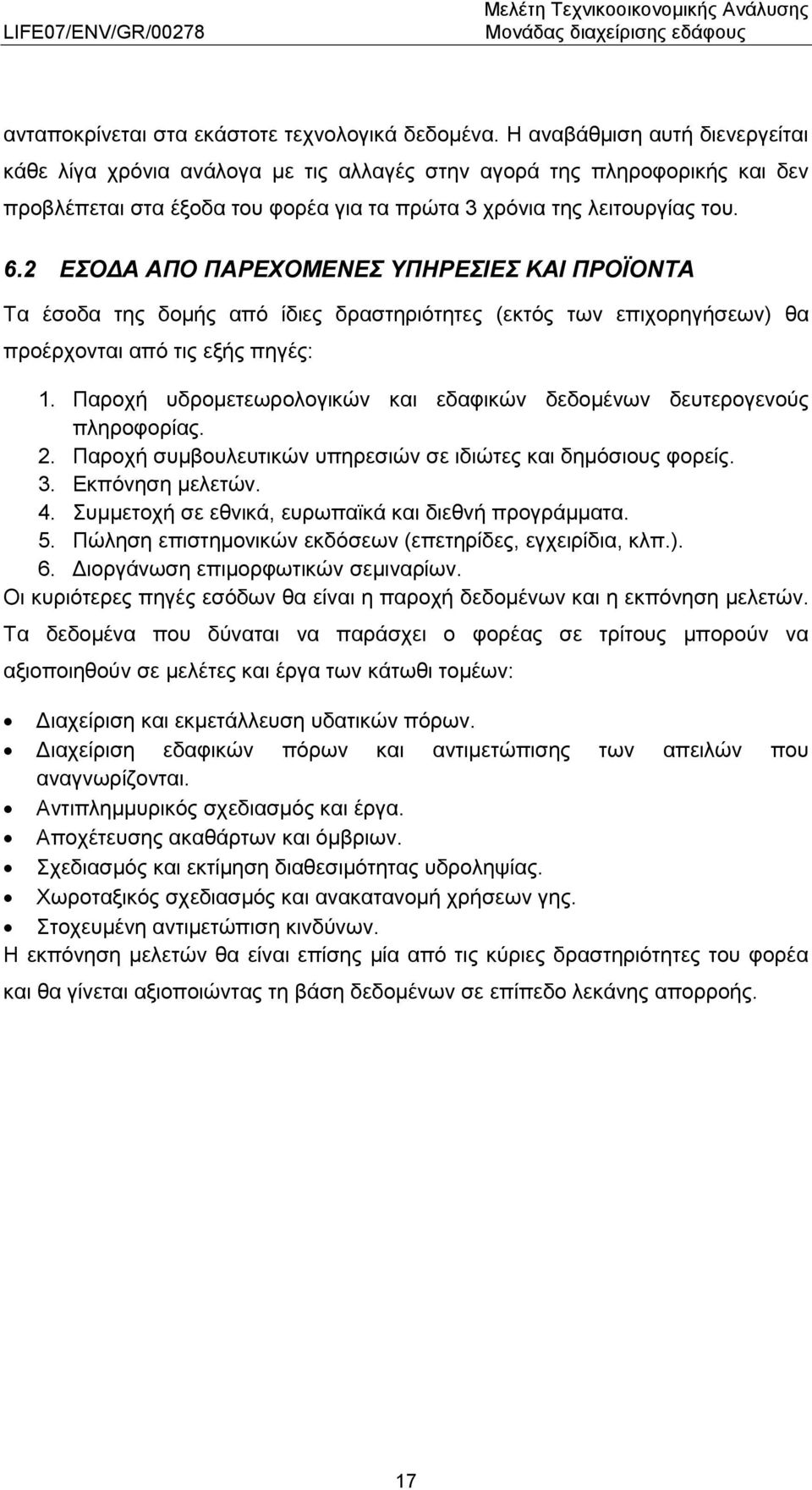 LIFE07/ENV/GR/00278

Μελέτη Τεχνικοοικονομικής Ανάλυσης
Μονάδας διαχείρισης εδάφους

ανταποκρίνεται στα εκάστοτε τεχνολογικά δεδομένα. Η αναβάθμιση αυτή διενεργείται κάθε λίγα χρόνια ανάλογα με τις αλλαγές στην αγορά της πληροφορικής και δεν προβλέπεται στα έξοδα του φορέα για τα πρώτα 3 χρόνια της λειτουργίας του.

6.2 ΕΣΟΔΑ ΑΠΟ ΠΑΡΕΧΟΜΕΝΕΣ ΥΠΗΡΕΣΙΕΣ ΚΑΙ ΠΡΟΪΟΝΤΑ

Τα έσοδα της δομής από ίδιες δραστηριότητες (εκτός των επιχορηγήσεων) θα προέρχονται από τις εξής πηγές:

1. Παροχή υδρομετεωρολογικών και εδαφικών δεδομένων δευτερογενούς πληροφορίας.
2. Παροχή συμβουλευτικών υπηρεσιών σε ιδιώτες και δημόσιους φορείς.
3. Εκπόνηση μελετών.
4. Συμμετοχή σε εθνικά, ευρωπαϊκά και διεθνή προγράμματα.
5. Πώληση επιστημονικών εκδόσεων (επετηρίδες, εγχειρίδια, κλπ.).
6. Διοργάνωση επιμορφωτικών σεμιναρίων.

Οι κυριότερες πηγές εσόδων θα είναι η παροχή δεδομένων και η εκπόνηση μελετών.

Τα δεδομένα που δύναται να παράσχει ο φορέας σε τρίτους μπορούν να αξιοποιηθούν σε μελέτες και έργα των κάτωθι τομέων:

• Διαχείριση και εκμετάλλευση υδατικών πόρων.
• Διαχείριση εδαφικών πόρων και αντιμετώπισης των απειλών που αναγνωρίζονται.
• Αντιπλημμυρικός σχεδιασμός και έργα.
• Αποχέτευσης ακαθάρτων και όμβριων.
• Σχεδιασμός και εκτίμηση διαθεσιμότητας υδροληψίας.
• Χωροταξικός σχεδιασμός και ανακατανομή χρήσεων γης.
• Στοχευμένη αντιμετώπιση κινδύνων.

Η εκπόνηση μελετών θα είναι επίσης μία από τις κύριες δραστηριότητες του φορέα και θα γίνεται αξιοποιώντας τη βάση δεδομένων σε επίπεδο λεκάνης απορροής.

17